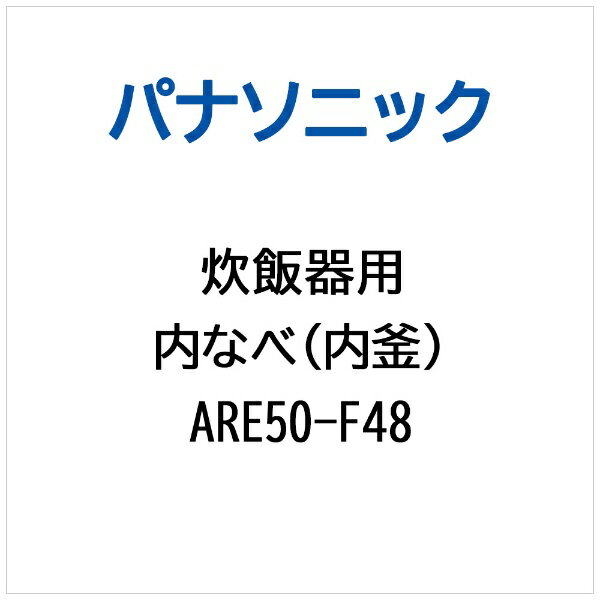 パナソニック

炊飯器用
内なべ（内釜）
ARE50-F48